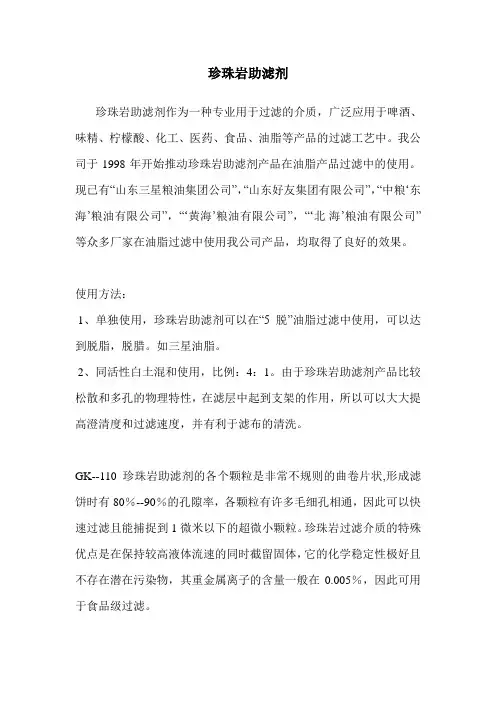 珍珠岩助滤剂

珍珠岩助滤剂作为一种专业用于过滤的介质，广泛应用于啤酒、味精、柠檬酸、化工、医药、食品、油脂等产品的过滤工艺中。我公司于 1998 年开始推动珍珠岩助滤剂产品在油脂产品过滤中的使用。现已有“山东三星粮油集团公司”,“山东好友集团有限公司”,“中粮‘东海’粮油有限公司”，“‘黄海’粮油有限公司”，“‘北 海’粮油有限公司”等众多厂家在油脂过滤中使用我公司产品，均取得了良好的效果。

使用方法:
1、单独使用，珍珠岩助滤剂可以在“5 脱”油脂过滤中使用，可以达到脱脂，脱腊。如三星油脂。
2、同活性白土混和使用，比例：4：1。由于珍珠岩助滤剂产品比较松散和多孔的物理特性，在滤层中起到支架的作用，所以可以大大提高澄清度和过滤速度，并有利于滤布的清洗。

GK--110 珍珠岩助滤剂的各个颗粒是非常不规则的曲卷片状,形成滤饼时有 80%--90%的孔隙率，各颗粒有许多毛细孔相通，因此可以快速过滤且能捕捉到 1 微米以下的超微小颗粒。珍珠岩过滤介质的特殊优点是在保持较高液体流速的同时截留固体，它的化学稳定性极好且不存在潜在污染物，其重金属离子的含量一般在 0.005%，因此可用于食品级过滤。